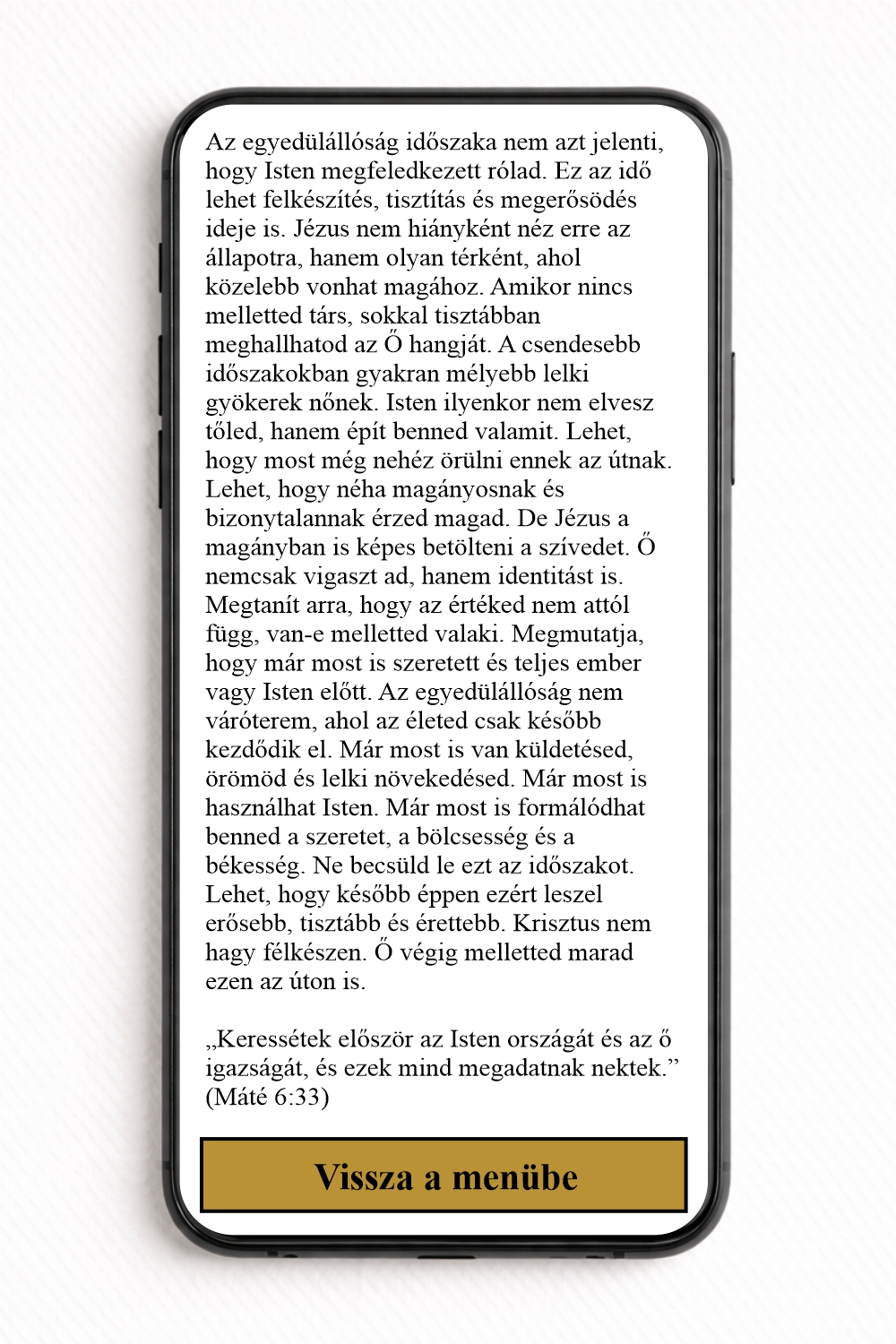 Az egyedülállóság időszaka nem azt jelenti, hogy Isten megfeledkezett rólad. Ez az idő lehet felkészítés, tisztítás és megerősödés ideje is. Jézus nem hiányként néz erre az állapotra, hanem olyan térként, ahol közelebb vonhat magához. Amikor nincs melletted társ, sokkal tisztábban meghallhatod az Ő hangját. A csendesebb időszakokban gyakran mélyebb lelki gyökerek nőnek. Isten ilyenkor nem elvesz tőled, hanem épít benned valamit. Lehet, hogy most még nehéz örülni ennek az útnak. Lehet, hogy néha magányosnak és bizonytalannak érzed magad. De Jézus a magányban is képes betölteni a szívedet. Ő nemcsak vigaszt ad, hanem identitást is. Megtanít arra, hogy az értéked nem attól függ, van-e melletted valaki. Megmutatja, hogy már most is szeretett és teljes ember vagy Isten előtt. Az egyedülállóság nem váróterem, ahol az életed csak később kezdődik el. Már most is van küldetésed, örömöd és lelki növekedésed. Már most is használhat Isten. Már most is formálódhat benned a szeretet, a bölcsesség és a békesség. Ne becsüld le ezt az időszakot. Lehet, hogy később éppen ezért leszel erősebb, tisztább és érettebb. Krisztus nem hagy félkészen. Ő végig melletted marad ezen az úton is.

„Keressétek először az Isten országát és az ő igazságát, és ezek mind megadatnak nektek.” (Máté 6:33)

Vissza a menübe